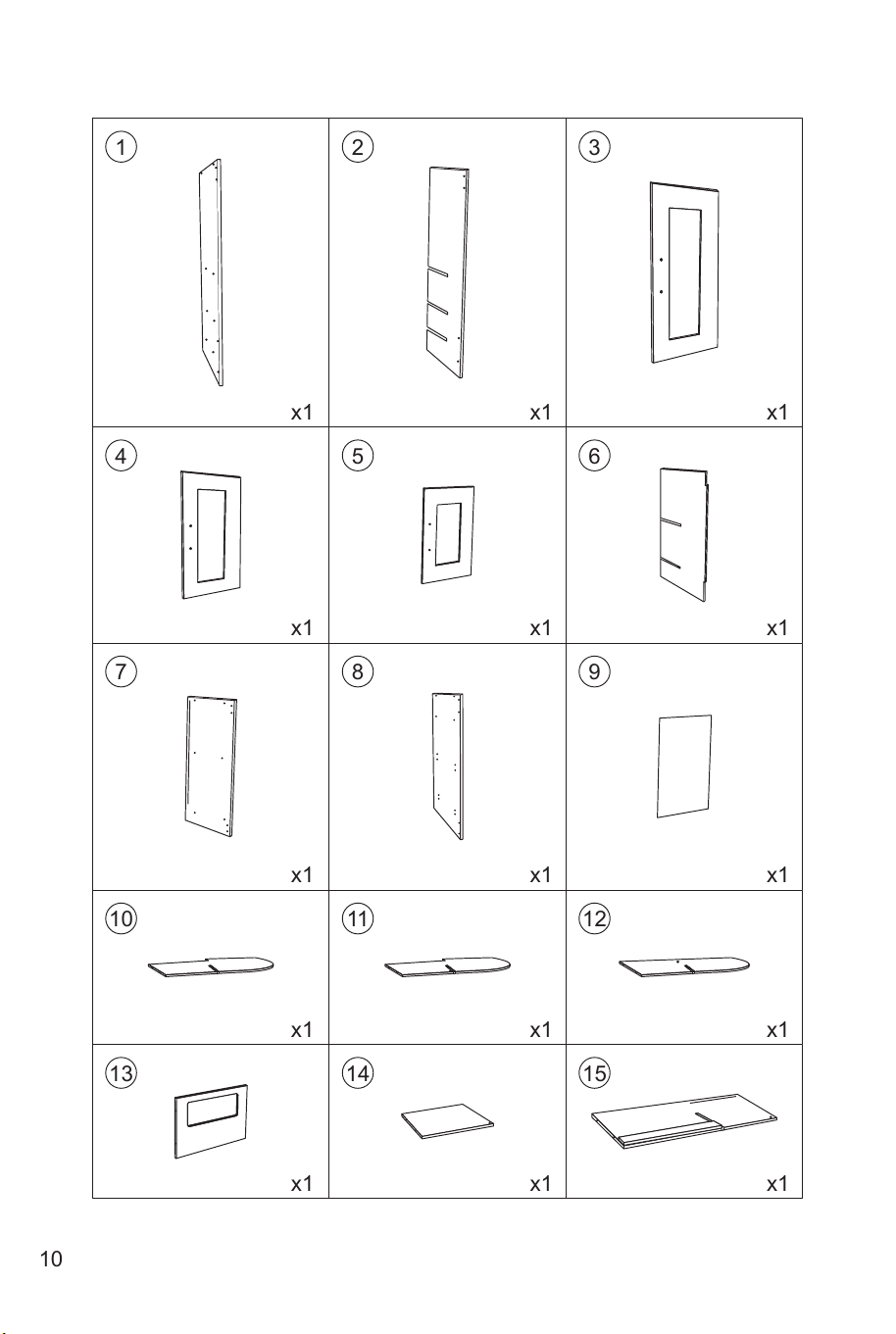 | 1 x1 | 2 x1 | 3 x1 |
|---|---|---|
| 4 x1 | 5 x1 | 6 x1 |
| 7 x1 | 8 x1 | 9 x1 |
| 10 x1 | 11 x1 | 12 x1 |
| 13 x1 | 14 x1 | 15 x1 |

10